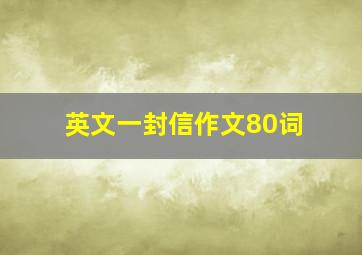 英文一封信作文80词